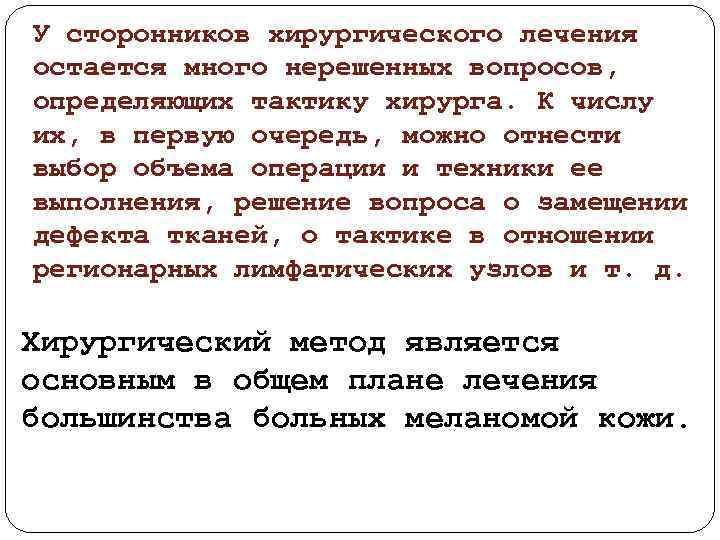 У сторонников хирургического лечения остается много нерешенных вопросов, определяющих тактику хирурга. К числу их, в первую очередь, можно отнести выбор объема операции и техники ее выполнения, решение вопроса о замещении дефекта тканей, о тактике в отношении регионарных лимфатических узлов и т. д.

Хирургический метод является основным в общем плане лечения большинства больных меланомой кожи.